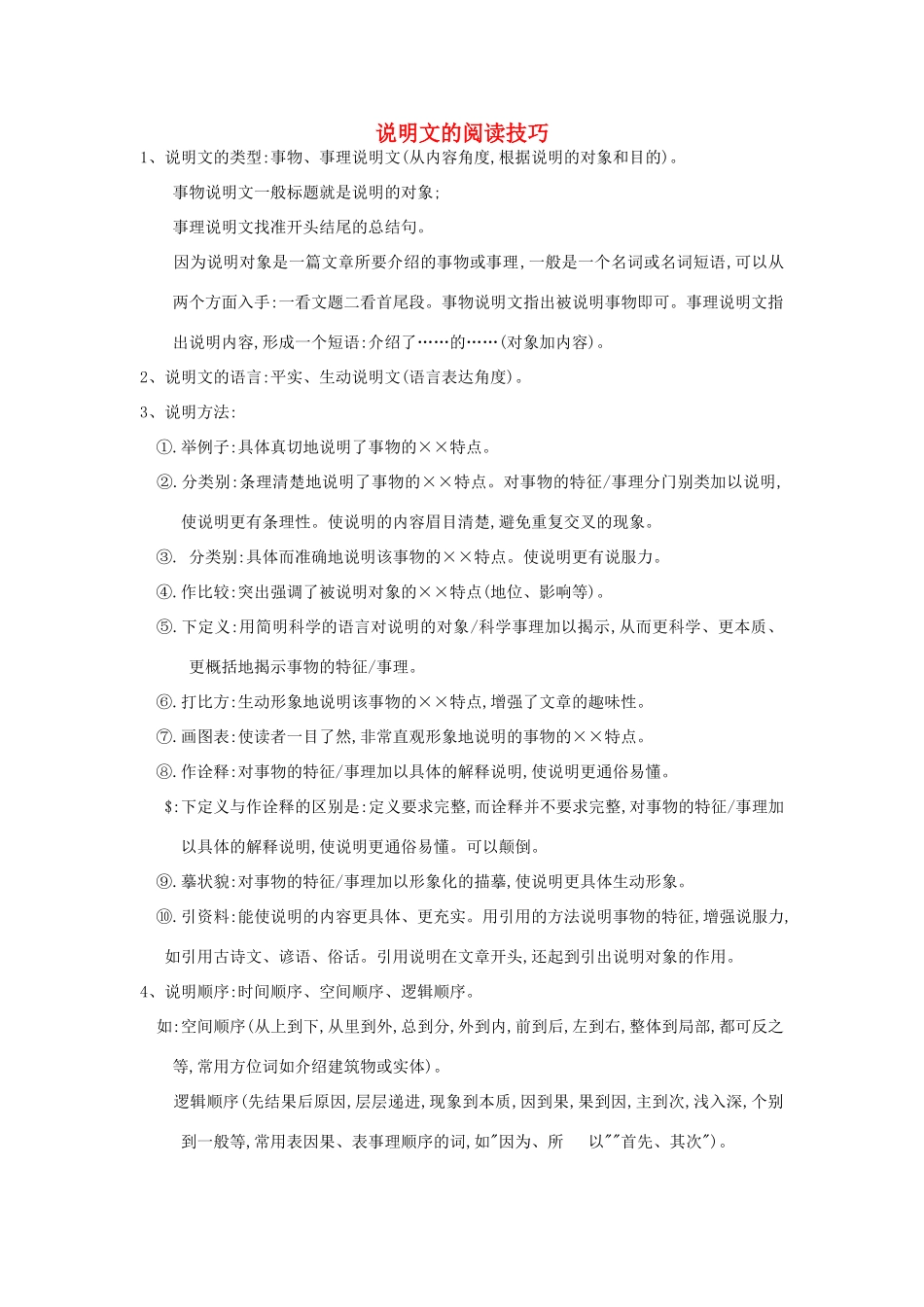 说明文的阅读技巧

1、说明文的类型:事物、事理说明文(从内容角度,根据说明的对象和目的)。

事物说明文一般标题就是说明的对象;

事理说明文找准开头结尾的总结句。

因为说明对象是一篇文章所要介绍的事物或事理,一般是一个名词或名词短语,可以从两个方面入手:一看文题二看首尾段。事物说明文指出被说明事物即可。事理说明文指出说明内容,形成一个短语:介绍了……的……(对象加内容)。

2、说明文的语言:平实、生动说明文(语言表达角度)。

3、说明方法:

①.举例子:具体真切地说明了事物的××特点。

②.分类别:条理清楚地说明了事物的××特点。对事物的特征/事理分门别类加以说明,使说明更有条理性。使说明的内容眉目清楚,避免重复交叉的现象。

③. 分类别:具体而准确地说明该事物的××特点。使说明更有说服力。

④.作比较:突出强调了被说明对象的××特点(地位、影响等)。

⑤.下定义:用简明科学的语言对说明的对象/科学事理加以揭示,从而更科学、更本质、更概括地揭示事物的特征/事理。

⑥.打比方:生动形象地说明该事物的××特点,增强了文章的趣味性。

⑦.画图表:使读者一目了然,非常直观形象地说明的事物的××特点。

⑧.作诠释:对事物的特征/事理加以具体的解释说明,使说明更通俗易懂。

$:下定义与作诠释的区别是:定义要求完整,而诠释并不要求完整,对事物的特征/事理加以具体的解释说明,使说明更通俗易懂。可以颠倒。

⑨.摹状貌:对事物的特征/事理加以形象化的描摹,使说明更具体生动形象。

⑩.引资料:能使说明的内容更具体、更充实。用引用的方法说明事物的特征,增强说服力,如引用古诗文、谚语、俗话。引用说明在文章开头,还起到引出说明对象的作用。

4、说明顺序:时间顺序、空间顺序、逻辑顺序。

如:空间顺序(从上到下,从里到外,总到分,外到内,前到后,左到右,整体到局部,都可反之等,常用方位词如介绍建筑物或实体)。

逻辑顺序(先结果后原因,层层递进,现象到本质,因到果,果到因,主到次,浅入深,个别到一般等,常用表因果、表事理顺序的词,如"因为、所 以""首先、其次")。